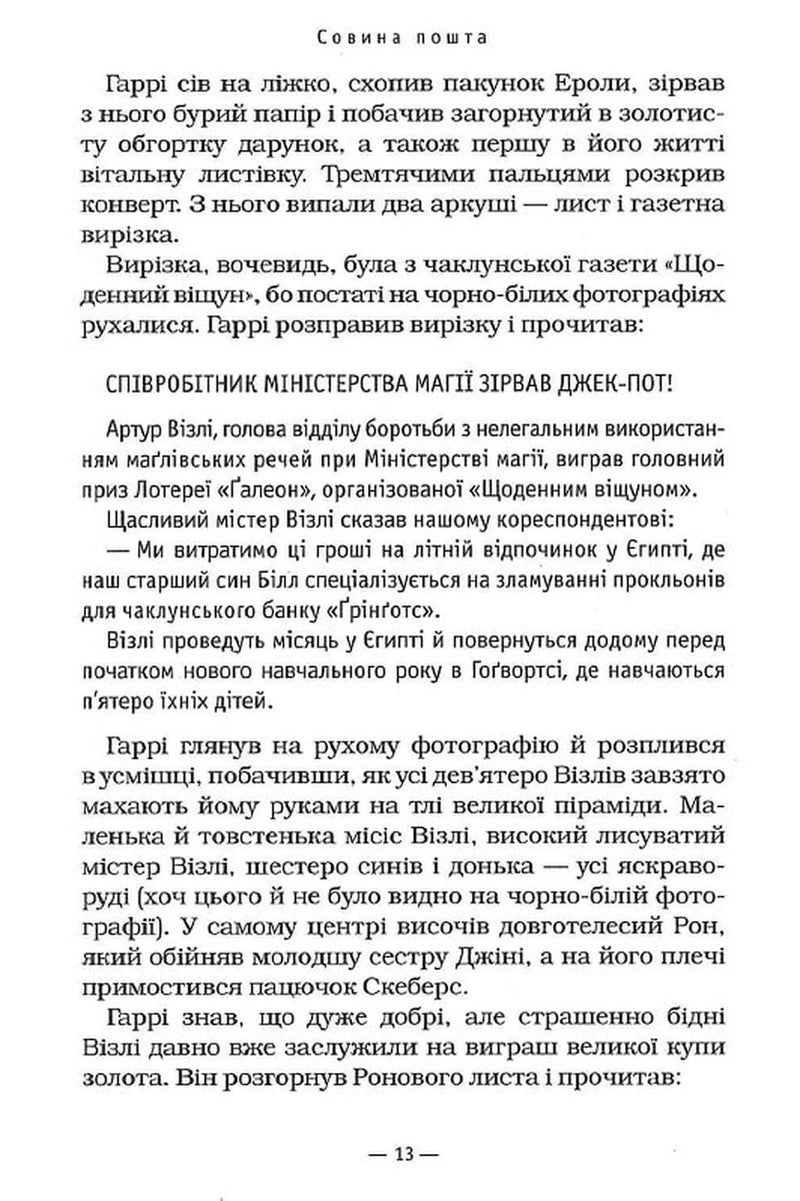 Совина пошта

Гаррі сів на ліжко, схопив пакунок Ероли, зірвав з нього бурий папір і побачив загорнутий в золотисту обгортку дарунок, а також першу в його житті вітальну листівку. Тремтячими пальцями розкрив конверт. З нього випали два аркуші — лист і газетна вирізка.

Вирізка, вочевидь, була з чаклунської газети «Щоденний віщун», бо постаті на чорно-білих фотографіях рухалися. Гаррі розправив вирізку і прочитав:

СПІВРОБІТНИК МІНІСТЕРСТВА МАГІЇ ЗІРВАВ ДЖЕК-ПОТ!

Артур Візлі, голова відділу боротьби з нелегальним використанням маґлівських речей при Міністерстві магії, виграв головний приз Лотереї «Ґалеон», організованої «Щоденним віщуном».

Щасливий містер Візлі сказав нашому кореспондентові:

— Ми витратимо ці гроші на літній відпочинок у Єгипті, де наш старший син Білл спеціалізується на зламуванні прокльонів для чаклунського банку «Ґрінґотс».

Візлі проведуть місяць у Єгипті й повернуться додому перед початком нового навчального року в Гоґвортсі, де навчаються п'ятеро їхніх дітей.

Гаррі глянув на рухому фотографію й розплився в усмішці, побачивши, як усі дев'ятеро Візлів завзято махають йому руками на тлі великої піраміди. Маленька й товстенька місіс Візлі, високий лисуватий містер Візлі, шестеро синів і донька — усі яскраворуді (хоч цього й не було видно на чорно-білій фотографії). У самому центрі височів довготелесий Рон, який обійняв молодшу сестру Джіні, а на його плечі примостився пацючок Скеберс.

Гаррі знав, що дуже добрі, але страшенно бідні Візлі давно вже заслужили на виграш великої купи золота. Він розгорнув Ронового листа і прочитав:

— 13 —